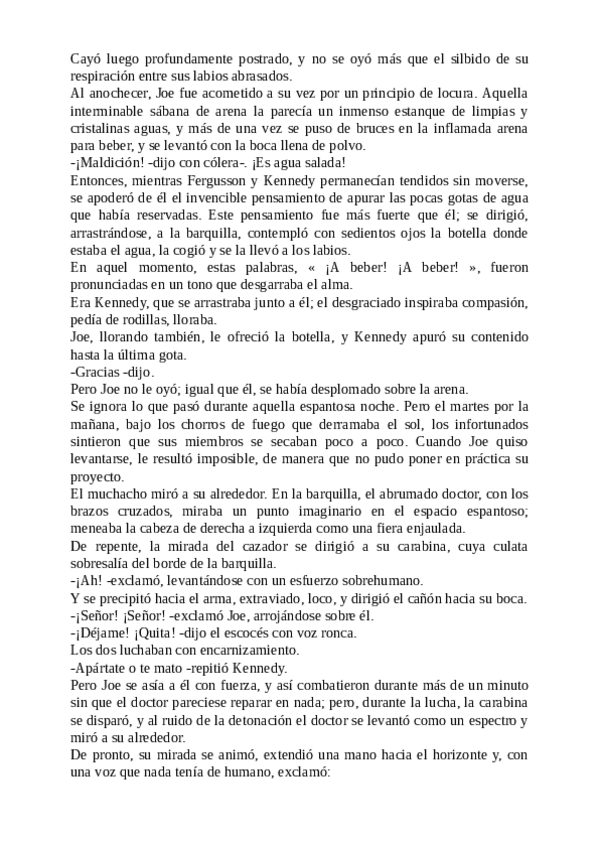 Cayó luego profundamente postrado, y no se oyó más que el silbido de su respiración entre sus labios abrasados.
Al anochecer, Joe fue acometido a su vez por un principio de locura. Aquella interminable sábana de arena la parecía un inmenso estanque de limpias y cristalinas aguas, y más de una vez se puso de bruces en la inflamada arena para beber, y se levantó con la boca llena de polvo.
-¡Maldición! -dijo con cólera-. ¡Es agua salada!
Entonces, mientras Fergusson y Kennedy permanecían tendidos sin moverse, se apoderó de él el invencible pensamiento de apurar las pocas gotas de agua que había reservadas. Este pensamiento fue más fuerte que él; se dirigió, arrastrándose, a la barquilla, contempló con sedientos ojos la botella donde estaba el agua, la cogió y se la llevó a los labios.
En aquel momento, estas palabras, « ¡A beber! ¡A beber! », fueron pronunciadas en un tono que desgarraba el alma.
Era Kennedy, que se arrastraba junto a él; el desgraciado inspiraba compasión, pedía de rodillas, lloraba.
Joe, llorando también, le ofreció la botella, y Kennedy apuró su contenido hasta la última gota.
-Gracias -dijo.
Pero Joe no le oyó; igual que él, se había desplomado sobre la arena.
Se ignora lo que pasó durante aquella espantosa noche. Pero el martes por la mañana, bajo los chorros de fuego que derramaba el sol, los infortunados sintieron que sus miembros se secaban poco a poco. Cuando Joe quiso levantarse, le resultó imposible, de manera que no pudo poner en práctica su proyecto.
El muchacho miró a su alrededor. En la barquilla, el abrumado doctor, con los brazos cruzados, miraba un punto imaginario en el espacio espantoso; meneaba la cabeza de derecha a izquierda como una fiera enjaulada.
De repente, la mirada del cazador se dirigió a su carabina, cuya culata sobresalía del borde de la barquilla.
-¡Ah! -exclamó, levantándose con un esfuerzo sobrehumano.
Y se precipitó hacia el arma, extraviado, loco, y dirigió el cañón hacia su boca.
-¡Señor! ¡Señor! -exclamó Joe, arrojándose sobre él.
-¡Déjame! ¡Quita! -dijo el escocés con voz ronca.
Los dos luchaban con encarnizamiento.
-Apártate o te mato -repitió Kennedy.
Pero Joe se asía a él con fuerza, y así combatieron durante más de un minuto sin que el doctor pareciese reparar en nada; pero, durante la lucha, la carabina se disparó, y al ruido de la detonación el doctor se levantó como un espectro y miró a su alrededor.
De pronto, su mirada se animó, extendió una mano hacia el horizonte y, con una voz que nada tenía de humano, exclamó: